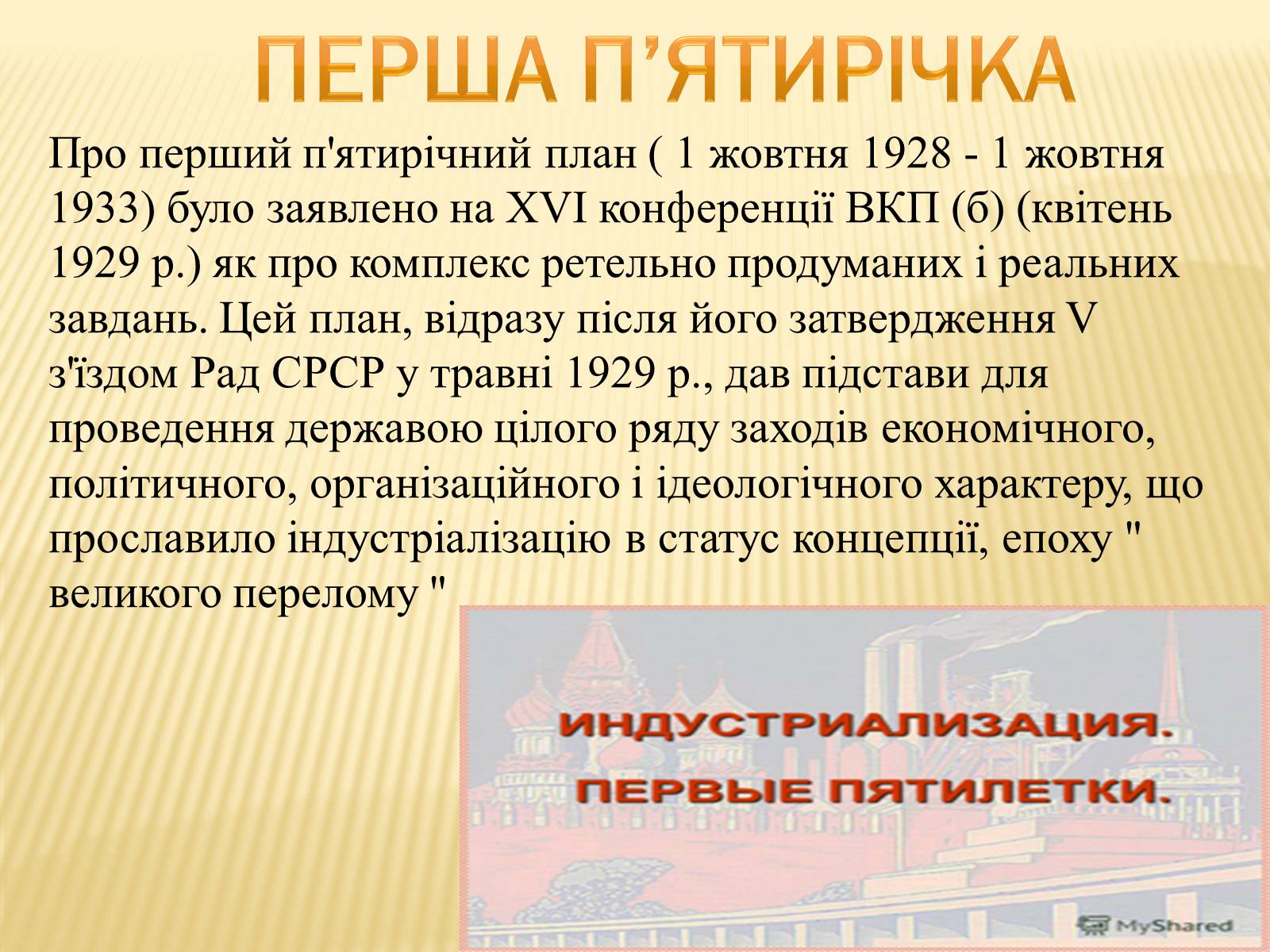 ПЕРША П’ЯТИРІЧКА

Про перший п'ятирічний план ( 1 жовтня 1928 - 1 жовтня 1933) було заявлено на XVI конференції ВКП (б) (квітень 1929 р.) як про комплекс ретельно продуманих і реальних завдань. Цей план, відразу після його затвердження V з'їздом Рад СРСР у травні 1929 р., дав підстави для проведення державою цілого ряду заходів економічного, політичного, організаційного і ідеологічного характеру, що прославило індустріалізацію в статус концепції, епоху " великого перелому "

ИНДУСТРИАЛИЗАЦИЯ.
ПЕРВЫЕ ПЯТИЛЕТКИ.

MyShared